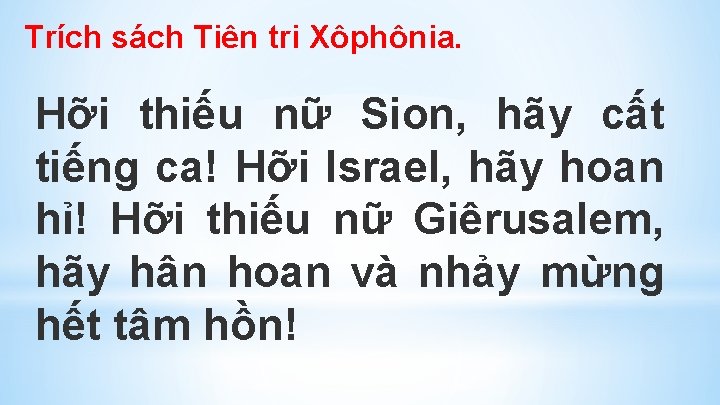 Trích sách Tiên tri Xôphônia.

Hỡi thiếu nữ Sion, hãy cất tiếng ca! Hỡi Israel, hãy hoan hỉ! Hỡi thiếu nữ Giêrusalem, hãy hân hoan và nhảy mừng hết tâm hồn!